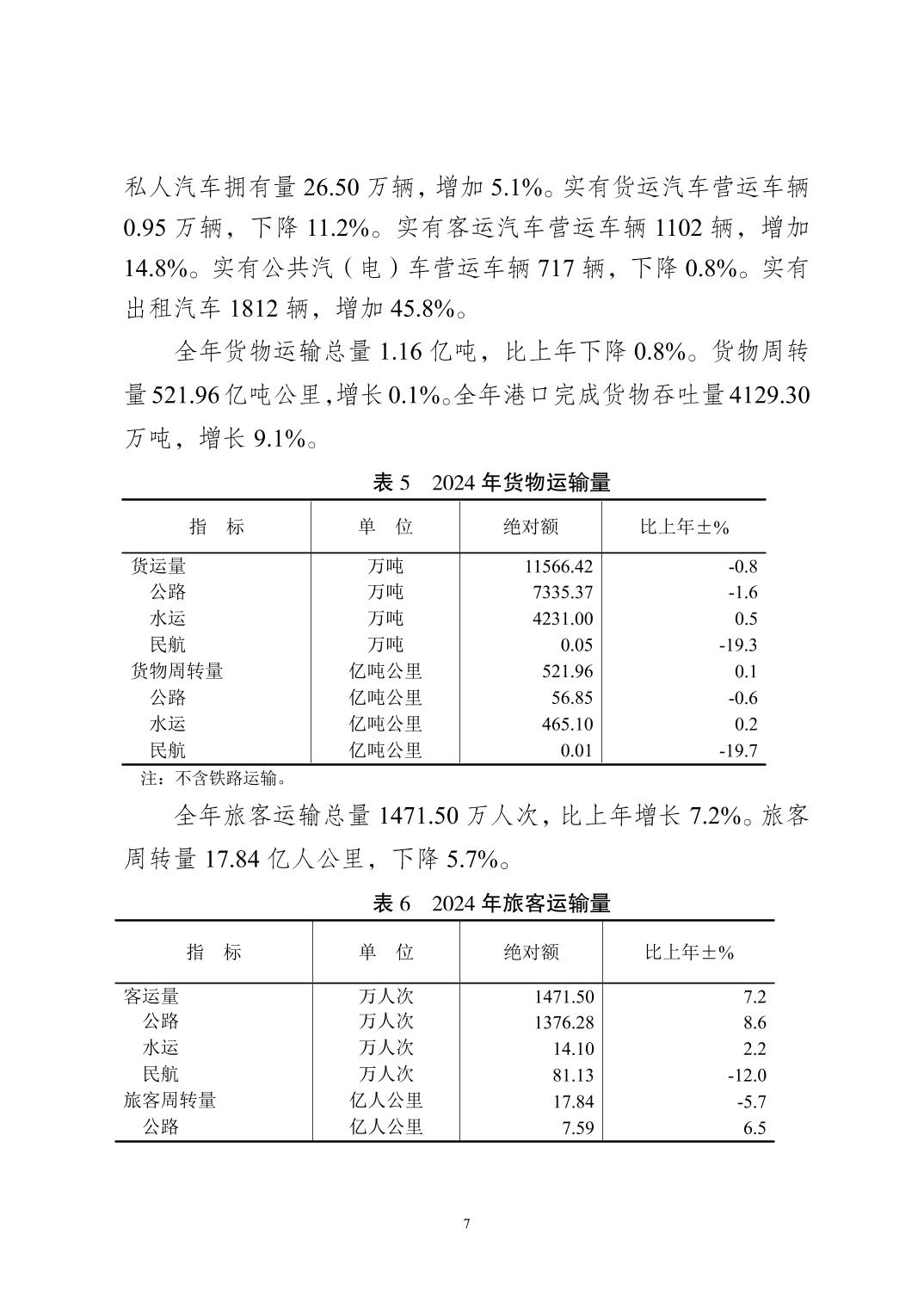 私人汽车拥有量 26.50 万辆，增加 5.1%。实有货运汽车营运车辆 0.95 万辆，下降 11.2%。实有客运汽车营运车辆 1102 辆，增加 14.8%。实有公共汽（电）车营运车辆 717 辆，下降 0.8%。实有出租汽车 1812 辆，增加 45.8%。

全年货物运输总量 1.16 亿吨，比上年下降 0.8%。货物周转量 521.96 亿吨公里，增长 0.1%。全年港口完成货物吞吐量 4129.30 万吨，增长 9.1%。

表 5　2024 年货物运输量

| 指　标 | 单　位 | 绝对额 | 比上年±% |
|---|---|---|---|
| 货运量 | 万吨 | 11566.42 | -0.8 |
| 公路 | 万吨 | 7335.37 | -1.6 |
| 水运 | 万吨 | 4231.00 | 0.5 |
| 民航 | 万吨 | 0.05 | -19.3 |
| 货物周转量 | 亿吨公里 | 521.96 | 0.1 |
| 公路 | 亿吨公里 | 56.85 | -0.6 |
| 水运 | 亿吨公里 | 465.10 | 0.2 |
| 民航 | 亿吨公里 | 0.01 | -19.7 |

注：不含铁路运输。

全年旅客运输总量 1471.50 万人次，比上年增长 7.2%。旅客周转量 17.84 亿人公里，下降 5.7%。

表 6　2024 年旅客运输量

| 指　标 | 单　位 | 绝对额 | 比上年±% |
|---|---|---|---|
| 客运量 | 万人次 | 1471.50 | 7.2 |
| 公路 | 万人次 | 1376.28 | 8.6 |
| 水运 | 万人次 | 14.10 | 2.2 |
| 民航 | 万人次 | 81.13 | -12.0 |
| 旅客周转量 | 亿人公里 | 17.84 | -5.7 |
| 公路 | 亿人公里 | 7.59 | 6.5 |

7